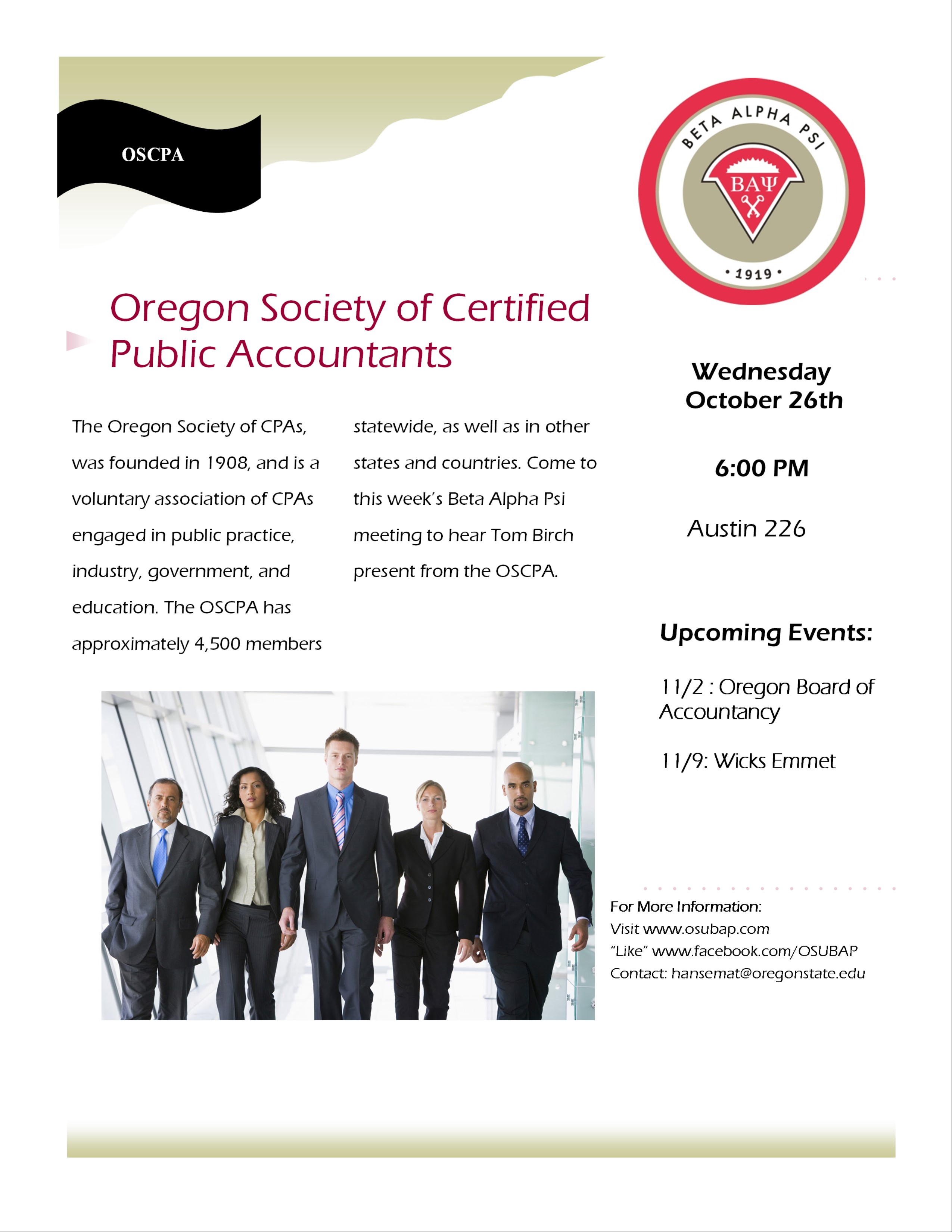 OSCPA

BETA ALPHA PSI
ΒΑΨ
• 1919 •

Oregon Society of Certified Public Accountants

The Oregon Society of CPAs, was founded in 1908, and is a voluntary association of CPAs engaged in public practice, industry, government, and education. The OSCPA has approximately 4,500 members statewide, as well as in other states and countries. Come to this week's Beta Alpha Psi meeting to hear Tom Birch present from the OSCPA.

Wednesday
October 26th

6:00 PM

Austin 226

Upcoming Events:

11/2 : Oregon Board of Accountancy

11/9: Wicks Emmet

For More Information:
Visit www.osubap.com
"Like" www.facebook.com/OSUBAP
Contact: hansemat@oregonstate.edu